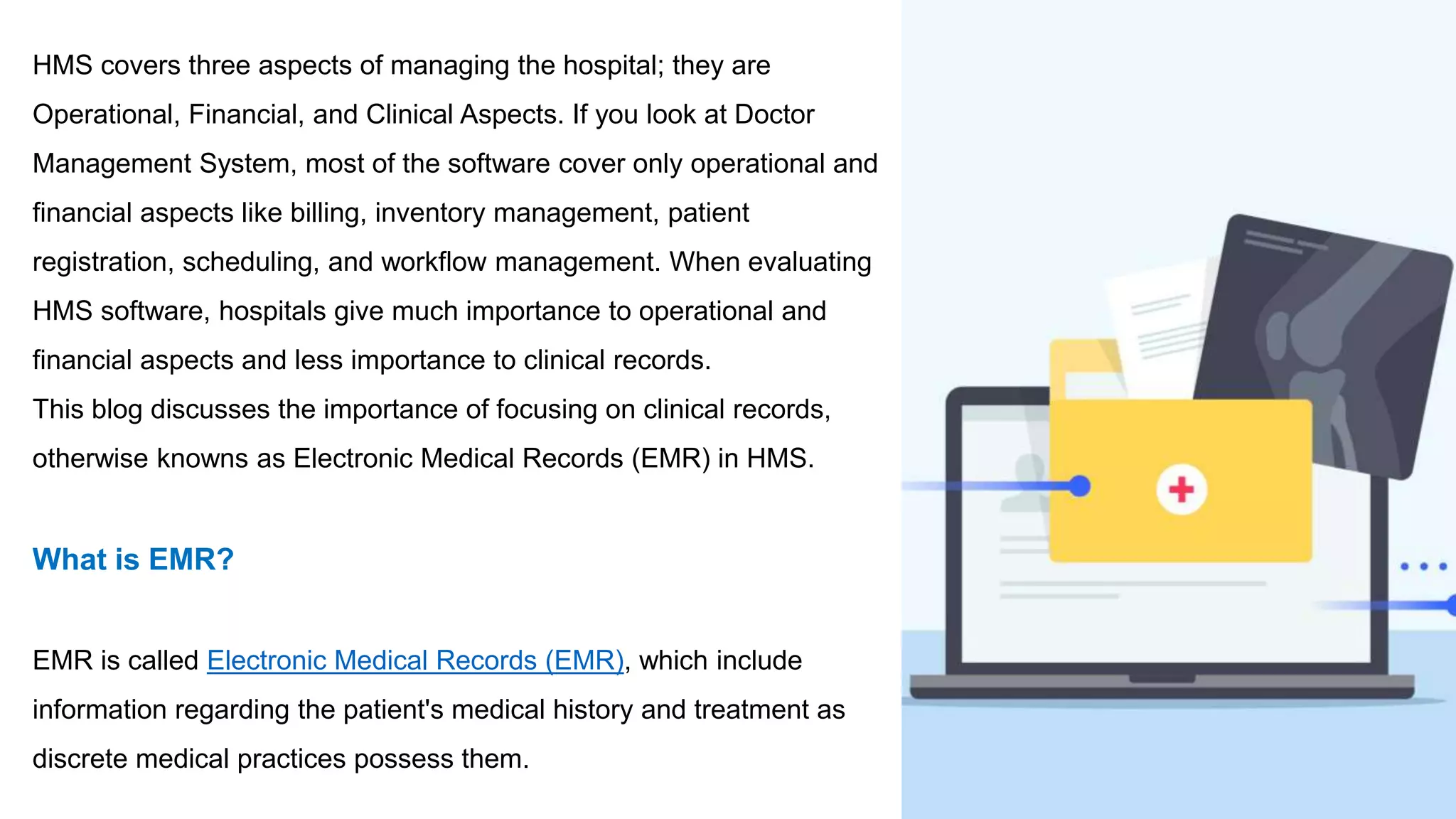 HMS covers three aspects of managing the hospital; they are Operational, Financial, and Clinical Aspects. If you look at Doctor Management System, most of the software cover only operational and financial aspects like billing, inventory management, patient registration, scheduling, and workflow management. When evaluating HMS software, hospitals give much importance to operational and financial aspects and less importance to clinical records.
This blog discusses the importance of focusing on clinical records, otherwise knowns as Electronic Medical Records (EMR) in HMS.

What is EMR?

EMR is called Electronic Medical Records (EMR), which include information regarding the patient's medical history and treatment as discrete medical practices possess them.